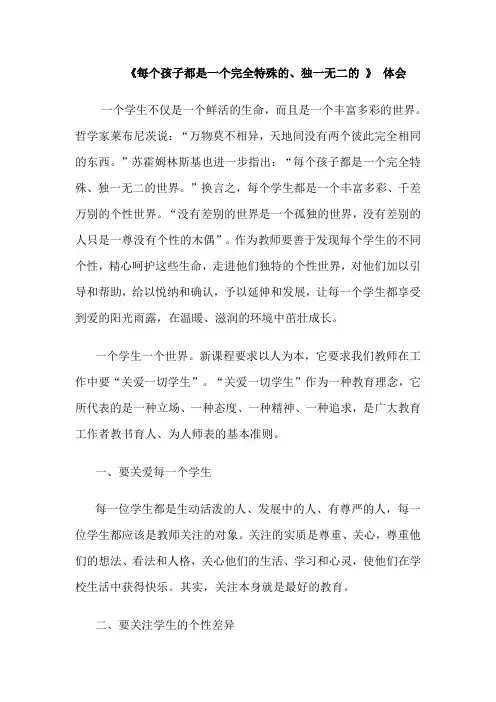 《每个孩子都是一个完全特殊的、独一无二的 》 体会

一个学生不仅是一个鲜活的生命，而且是一个丰富多彩的世界。哲学家莱布尼茨说：“万物莫不相异，天地间没有两个彼此完全相同的东西。”苏霍姆林斯基也进一步指出：“每个孩子都是一个完全特殊、独一无二的世界。”换言之，每个学生都是一个丰富多彩、千差万别的个性世界。“没有差别的世界是一个孤独的世界，没有差别的人只是一尊没有个性的木偶”。作为教师要善于发现每个学生的不同个性，精心呵护这些生命，走进他们独特的个性世界，对他们加以引导和帮助，给以悦纳和确认，予以延伸和发展，让每一个学生都享受到爱的阳光雨露，在温暖、滋润的环境中茁壮成长。

一个学生一个世界。新课程要求以人为本，它要求我们教师在工作中要“关爱一切学生”。“关爱一切学生”作为一种教育理念，它所代表的是一种立场、一种态度、一种精神、一种追求，是广大教育工作者教书育人、为人师表的基本准则。

一、要关爱每一个学生

每一位学生都是生动活泼的人、发展中的人、有尊严的人，每一位学生都应该是教师关注的对象。关注的实质是尊重、关心，尊重他们的想法、看法和人格，关心他们的生活、学习和心灵，使他们在学校生活中获得快乐。其实，关注本身就是最好的教育。

二、要关注学生的个性差异